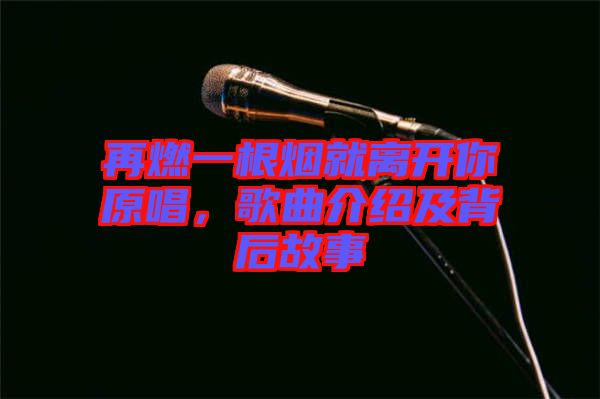 再燃一根烟就离开你原唱，歌曲介绍及背后故事